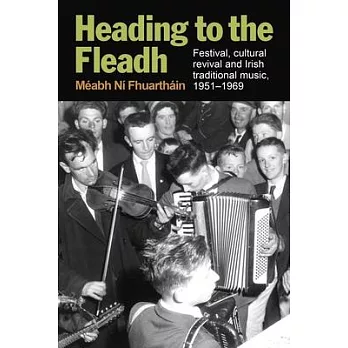 Heading to the Fleadh

Festival, cultural revival and Irish traditional music, 1951–1969

Méabh Ní Fhuartháin